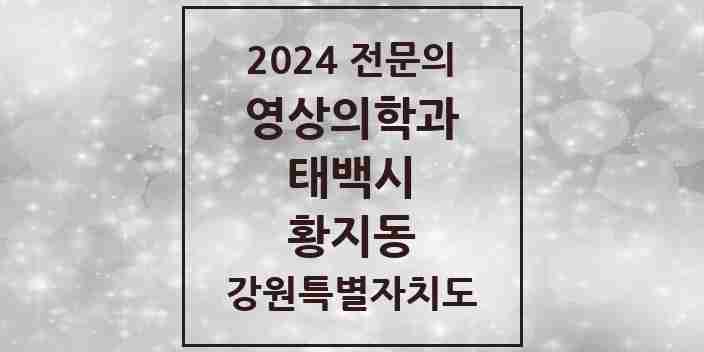 2024 전문의
영상의학과
태백시
황지동
강원특별자치도